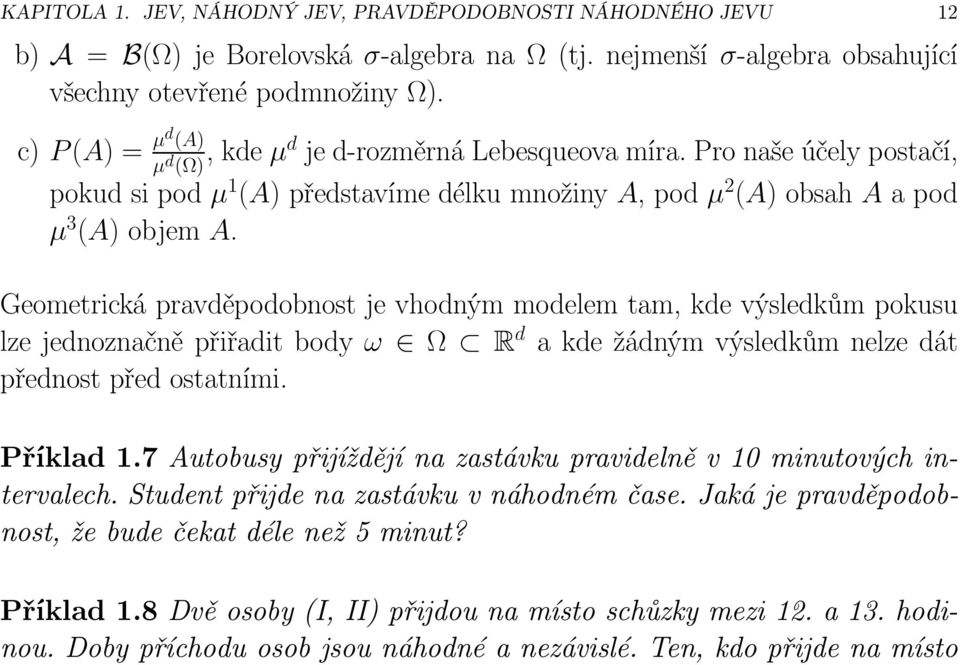 KAPITOLA 1. JEV, NÁHODNÝ JEV, PRAVDĚPODOBNOSTI NÁHODNÉHO JEVU 12

b) $\mathcal{A} = \mathcal{B}(\Omega)$ je Borelovská $\sigma$-algebra na $\Omega$ (tj. nejmenší $\sigma$-algebra obsahující všechny otevřené podmnožiny $\Omega$).

c) $P(A) = \frac{\mu^d(A)}{\mu^d(\Omega)}$, kde $\mu^d$ je d-rozměrná Lebesqueova míra. Pro naše účely postačí, pokud si pod $\mu^1(A)$ představíme délku množiny $A$, pod $\mu^2(A)$ obsah $A$ a pod $\mu^3(A)$ objem $A$.

Geometrická pravděpodobnost je vhodným modelem tam, kde výsledkům pokusu lze jednoznačně přiřadit body $\omega \in \Omega \subset \mathbb{R}^d$ a kde žádným výsledkům nelze dát přednost před ostatními.

Příklad 1.7 Autobusy přijíždějí na zastávku pravidelně v 10 minutových intervalech. Student přijde na zastávku v náhodném čase. Jaká je pravděpodobnost, že bude čekat déle než 5 minut?

Příklad 1.8 Dvě osoby (I, II) přijdou na místo schůzky mezi 12. a 13. hodinou. Doby příchodu osob jsou náhodné a nezávislé. Ten, kdo přijde na místo